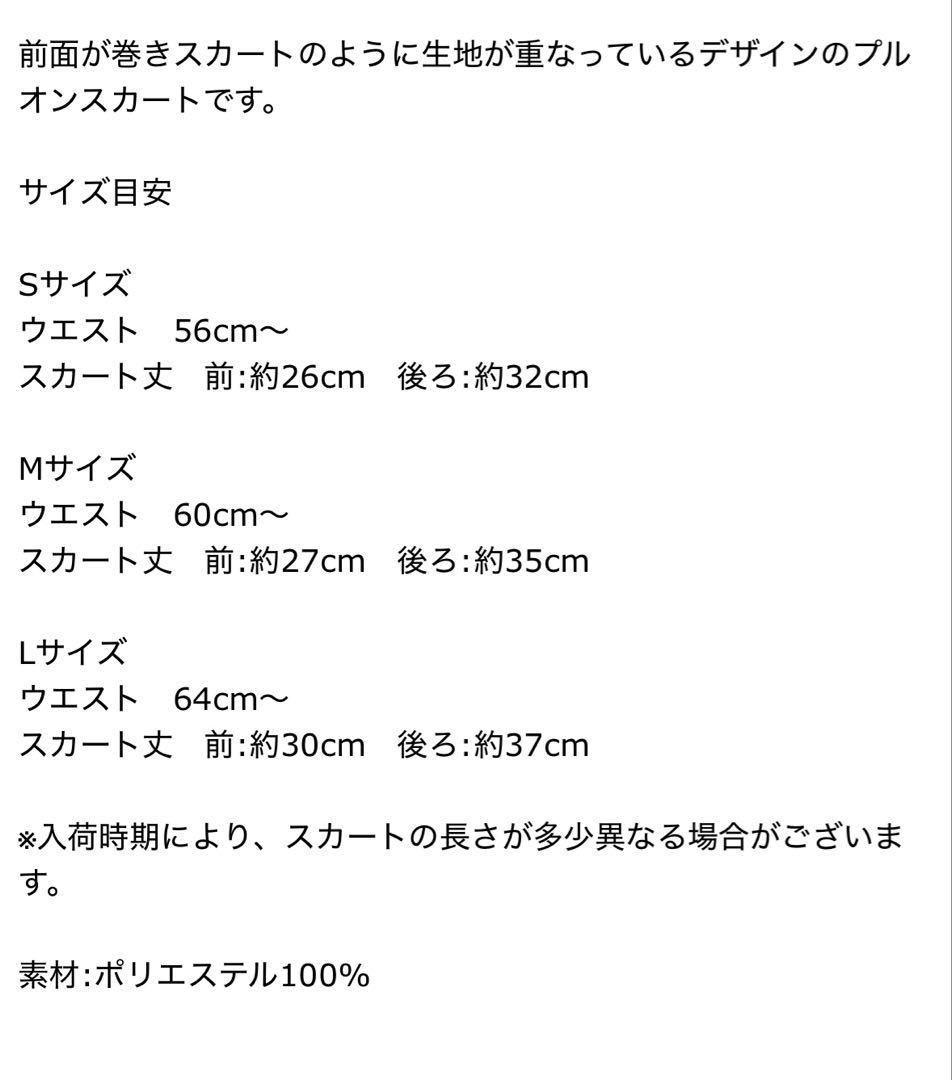 前面が巻きスカートのように生地が重なっているデザインのプルオンスカートです。

サイズ目安

Sサイズ
ウエスト　56cm〜
スカート丈　前:約26cm　後ろ:約32cm

Mサイズ
ウエスト　60cm〜
スカート丈　前:約27cm　後ろ:約35cm

Lサイズ
ウエスト　64cm〜
スカート丈　前:約30cm　後ろ:約37cm

※入荷時期により、スカートの長さが多少異なる場合がございます。

素材:ポリエステル100%